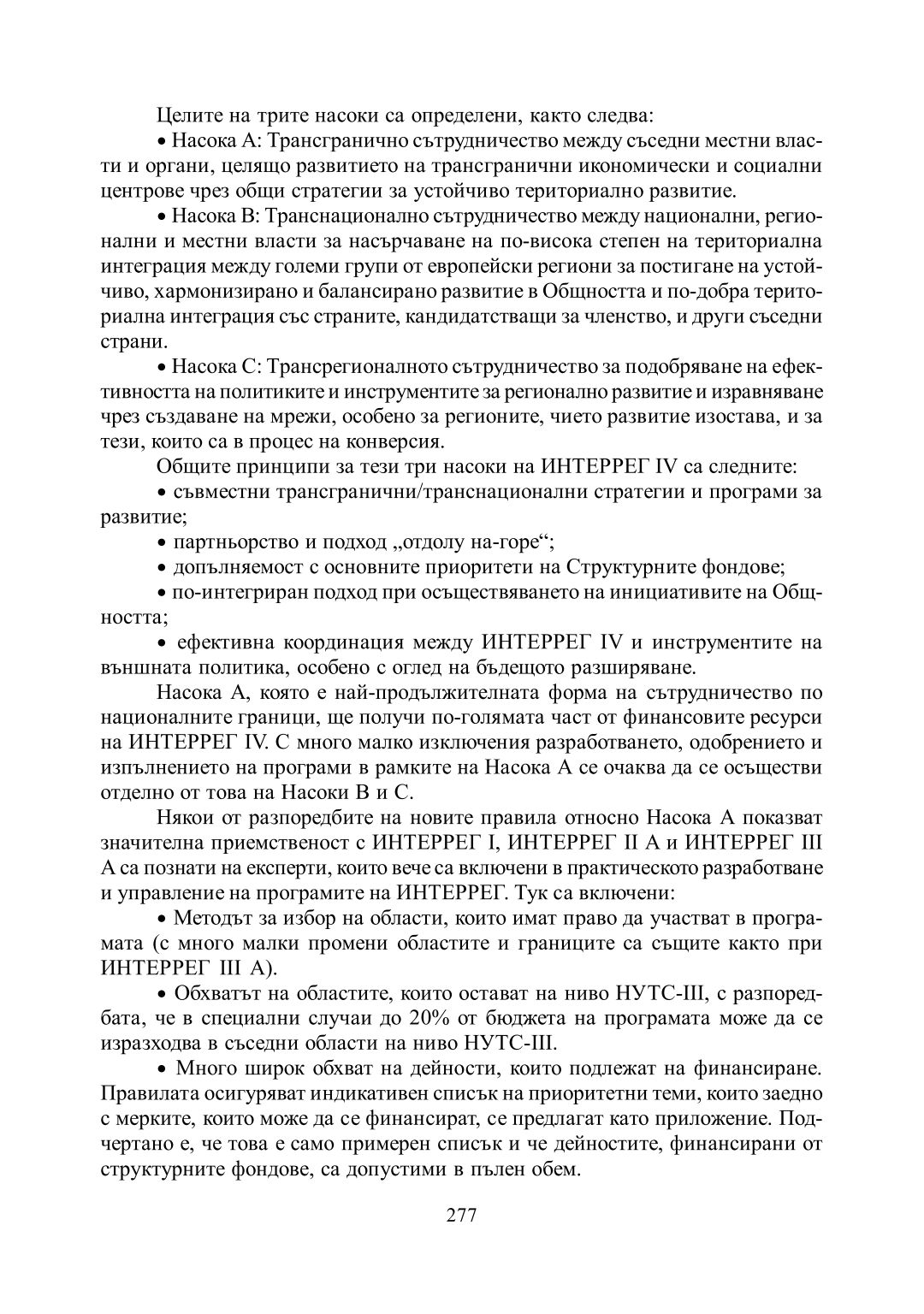 Целите на трите насоки са определени, както следва:

• Насока А: Трансгранично сътрудничество между съседни местни власти и органи, целящо развитието на трансгранични икономически и социални центрове чрез общи стратегии за устойчиво териториално развитие.

• Насока В: Транснационално сътрудничество между национални, регионални и местни власти за насърчаване на по-висока степен на териториална интеграция между големи групи от европейски региони за постигане на устойчиво, хармонизирано и балансирано развитие в Общността и по-добра териториална интеграция със страните, кандидатстващи за членство, и други съседни страни.

• Насока С: Трансрегионалното сътрудничество за подобряване на ефективността на политиките и инструментите за регионално развитие и изравняване чрез създаване на мрежи, особено за регионите, чието развитие изостава, и за тези, които са в процес на конверсия.

Общите принципи за тези три насоки на ИНТЕРРЕГ IV са следните:

• съвместни трансгранични/транснационални стратегии и програми за развитие;

• партньорство и подход „отдолу на-горе“;

• допълняемост с основните приоритети на Структурните фондове;

• по-интегриран подход при осъществяването на инициативите на Общността;

• ефективна координация между ИНТЕРРЕГ IV и инструментите на външната политика, особено с оглед на бъдещото разширяване.

Насока А, която е най-продължителната форма на сътрудничество по националните граници, ще получи по-голямата част от финансовите ресурси на ИНТЕРРЕГ IV. С много малко изключения разработването, одобрението и изпълнението на програми в рамките на Насока А се очаква да се осъществи отделно от това на Насоки В и С.

Някои от разпоредбите на новите правила относно Насока А показват значителна приемственост с ИНТЕРРЕГ I, ИНТЕРРЕГ II А и ИНТЕРРЕГ III А са познати на експерти, които вече са включени в практическото разработване и управление на програмите на ИНТЕРРЕГ. Тук са включени:

• Методът за избор на области, които имат право да участват в програмата (с много малки промени областите и границите са същите както при ИНТЕРРЕГ III А).

• Обхватът на областите, които остават на ниво НУТС-III, с разпоредбата, че в специални случаи до 20% от бюджета на програмата може да се изразходва в съседни области на ниво НУТС-III.

• Много широк обхват на дейности, които подлежат на финансиране. Правилата осигуряват индикативен списък на приоритетни теми, които заедно с мерките, които може да се финансират, се предлагат като приложение. Подчертано е, че това е само примерен списък и че дейностите, финансирани от структурните фондове, са допустими в пълен обем.

277